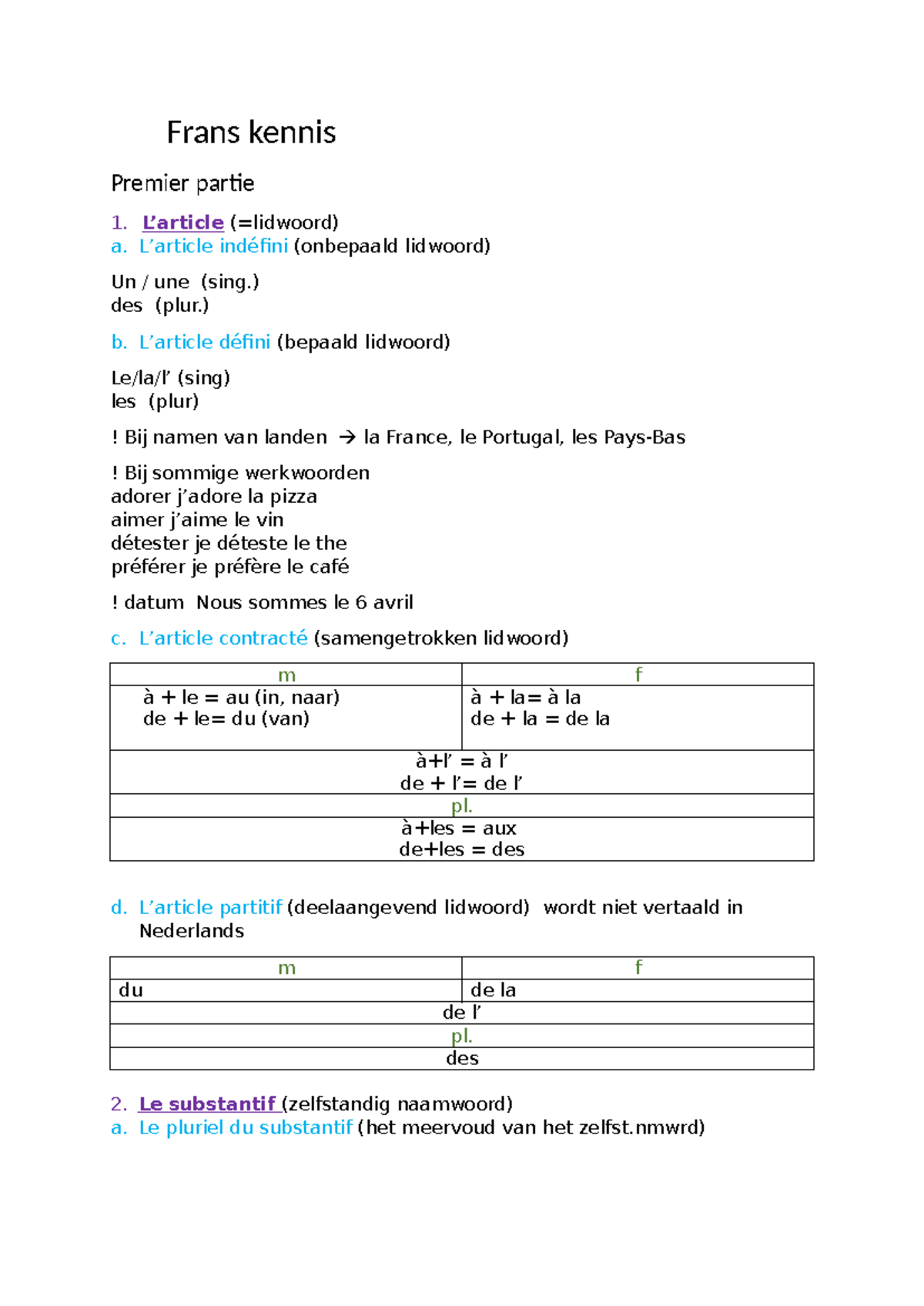 Frans kennis

Premier partie

1. L'article (=lidwoord)
a. L'article indéfini (onbepaald lidwoord)

Un / une (sing.)
des (plur.)

b. L'article défini (bepaald lidwoord)

Le/la/l' (sing)
les (plur)

! Bij namen van landen → la France, le Portugal, les Pays-Bas

! Bij sommige werkwoorden
adorer j'adore la pizza
aimer j'aime le vin
détester je déteste le the
préférer je préfère le café

! datum Nous sommes le 6 avril

c. L'article contracté (samengetrokken lidwoord)

| m | f |
|---|---|
| à + le = au (in, naar) de + le= du (van) | à + la= à la de + la = de la |
| à+l' = à l' de + l'= de l' | |
| pl. | |
| à+les = aux de+les = des | |

d. L'article partitif (deelaangevend lidwoord) wordt niet vertaald in Nederlands

| m | f |
|---|---|
| du | de la |
| de l' | |
| pl. | |
| des | |

2. Le substantif (zelfstandig naamwoord)
a. Le pluriel du substantif (het meervoud van het zelfst.nmwrd)